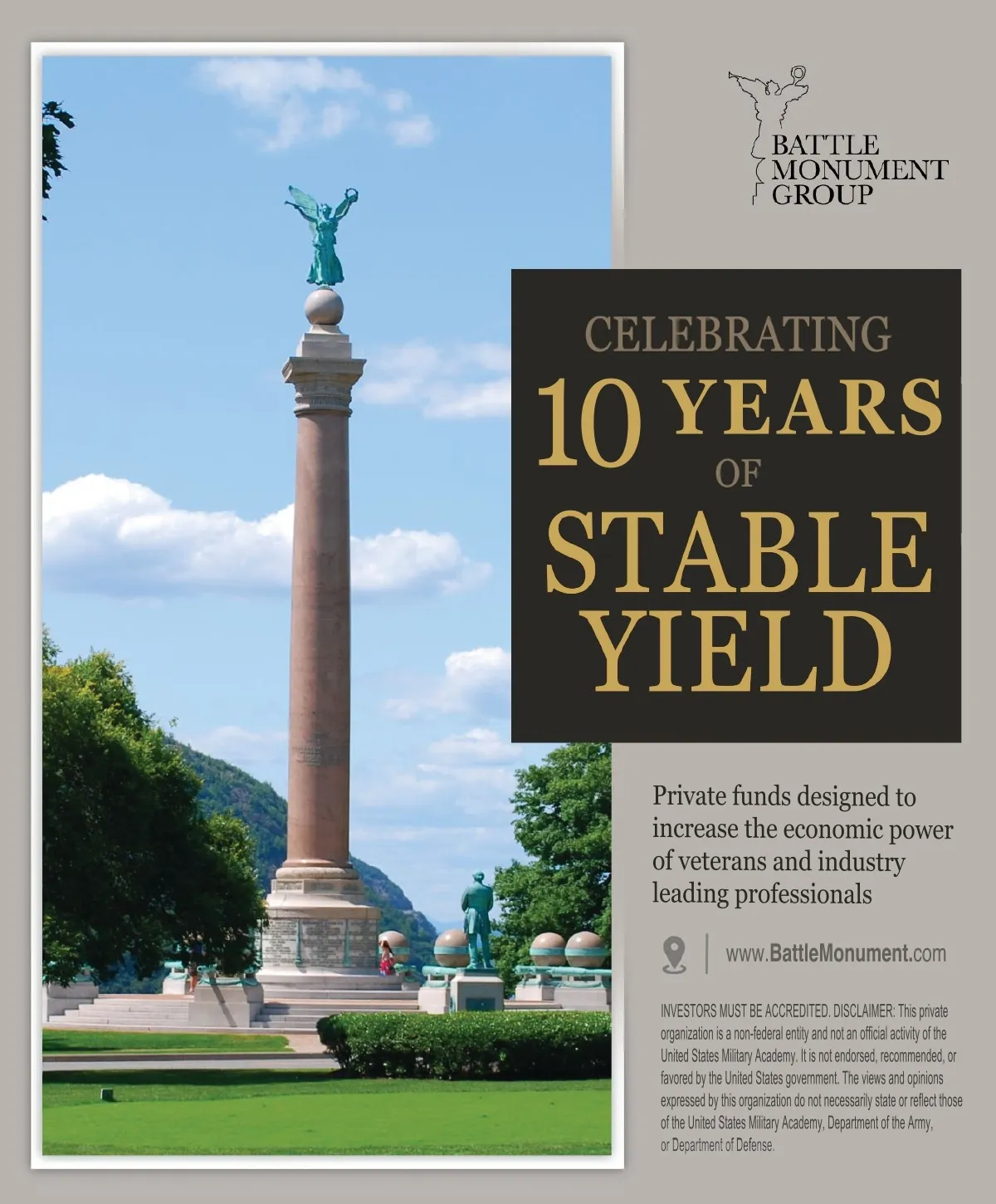 BATTLE
MONUMENT
GROUP

CELEBRATING
10 YEARS
OF
STABLE
YIELD

Private funds designed to increase the economic power of veterans and industry leading professionals

www.BattleMonument.com

INVESTORS MUST BE ACCREDITED. DISCLAIMER: This private organization is a non-federal entity and not an official activity of the United States Military Academy. It is not endorsed, recommended, or favored by the United States government. The views and opinions expressed by this organization do not necessarily state or reflect those of the United States Military Academy, Department of the Army, or Department of Defense.